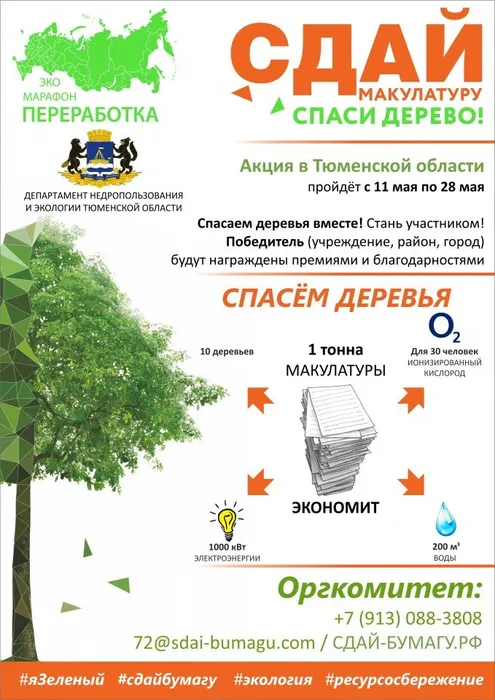 ЭКО
МАРАФОН
ПЕРЕРАБОТКА

ДЕПАРТАМЕНТ НЕДРОПОЛЬЗОВАНИЯ И ЭКОЛОГИИ ТЮМЕНСКОЙ ОБЛАСТИ

СДАЙ
МАКУЛАТУРУ
СПАСИ ДЕРЕВО!

Акция в Тюменской области
пройдёт с 11 мая по 28 мая

Спасаем деревья вместе! Стань участником!
Победитель (учреждение, район, город)
будут награждены премиями и благодарностями

СПАСЁМ ДЕРЕВЬЯ

10 деревьев

1 тонна
МАКУЛАТУРЫ

$O_2$
Для 30 человек
ИОНИЗИРОВАННЫЙ КИСЛОРОД

ЭКОНОМИТ

1000 кВт
ЭЛЕКТРОЭНЕРГИИ

200 м³
ВОДЫ

Оргкомитет:
+7 (913) 088-3808
72@sdai-bumagu.com / СДАЙ-БУМАГУ.РФ

#яЗеленый #сдайбумагу #экология #ресурсосбережение